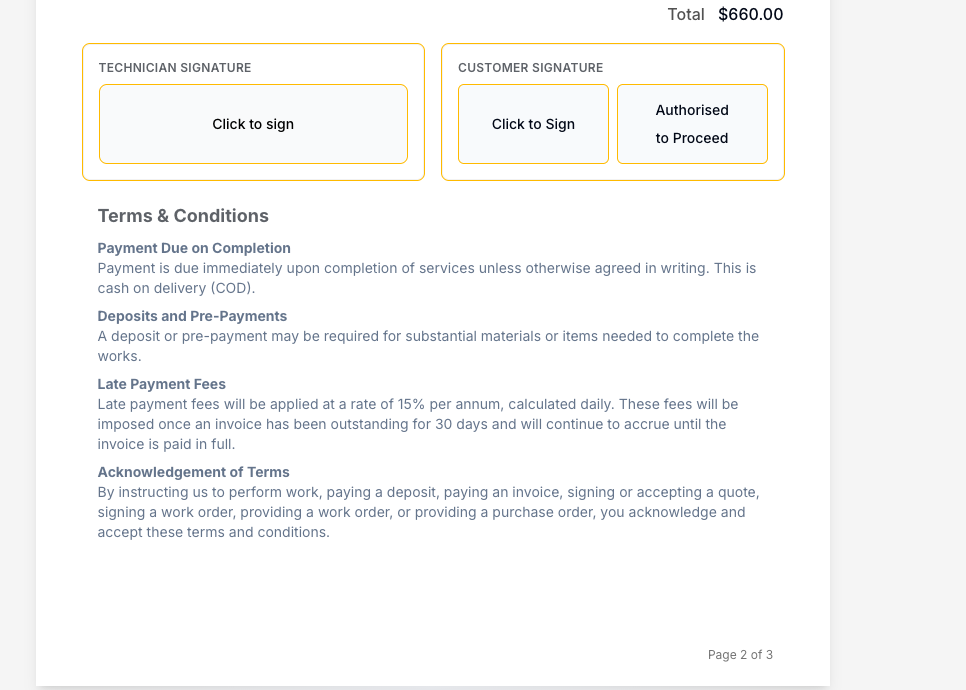 Total $660.00

TECHNICIAN SIGNATURE

Click to sign

CUSTOMER SIGNATURE

Click to Sign

Authorised to Proceed

Terms & Conditions

Payment Due on Completion
Payment is due immediately upon completion of services unless otherwise agreed in writing. This is cash on delivery (COD).

Deposits and Pre-Payments
A deposit or pre-payment may be required for substantial materials or items needed to complete the works.

Late Payment Fees
Late payment fees will be applied at a rate of 15% per annum, calculated daily. These fees will be imposed once an invoice has been outstanding for 30 days and will continue to accrue until the invoice is paid in full.

Acknowledgement of Terms
By instructing us to perform work, paying a deposit, paying an invoice, signing or accepting a quote, signing a work order, providing a work order, or providing a purchase order, you acknowledge and accept these terms and conditions.

Page 2 of 3